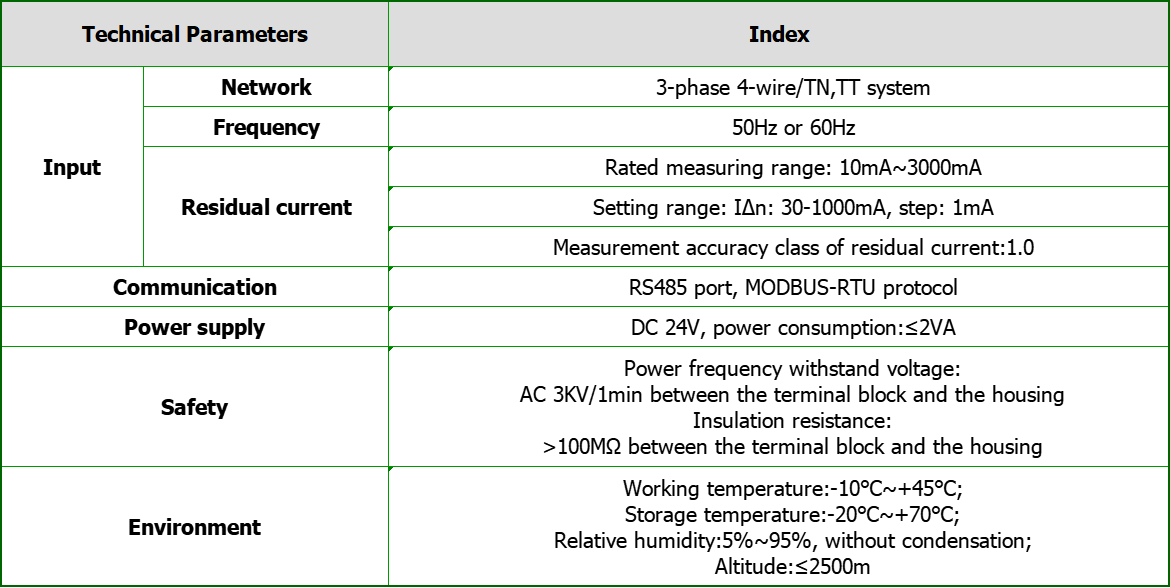 | Technical Parameters | | Index |
|---|---|---|
| Input | Network | 3-phase 4-wire/TN,TT system |
| | Frequency | 50Hz or 60Hz |
| | Residual current | Rated measuring range: 10mA~3000mA |
| | | Setting range: IΔn: 30-1000mA, step: 1mA |
| | | Measurement accuracy class of residual current:1.0 |
| Communication | | RS485 port, MODBUS-RTU protocol |
| Power supply | | DC 24V, power consumption:≤2VA |
| Safety | | Power frequency withstand voltage: AC 3KV/1min between the terminal block and the housing Insulation resistance: >100MΩ between the terminal block and the housing |
| Environment | | Working temperature:-10°C~+45°C; Storage temperature:-20°C~+70°C; Relative humidity:5%~95%, without condensation; Altitude:≤2500m |